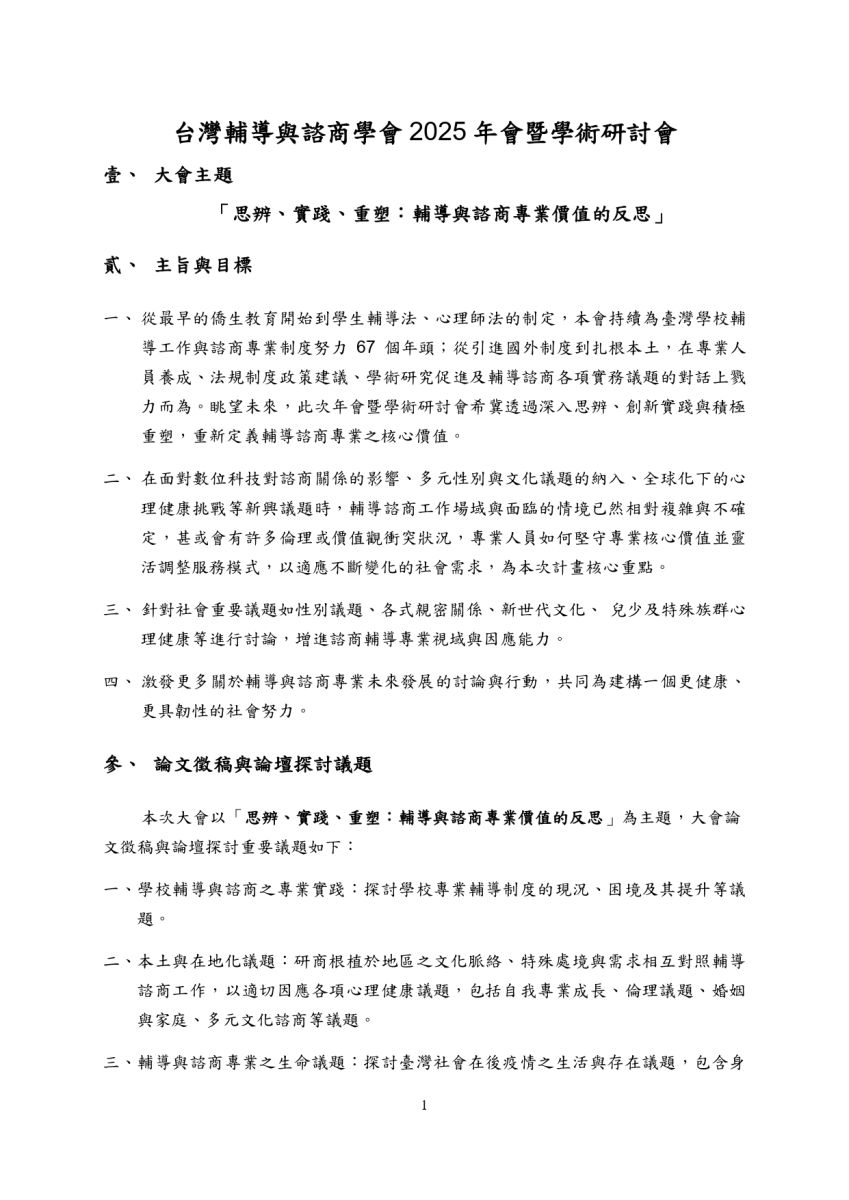 台灣輔導與諮商學會 2025 年會暨學術研討會

壹、 大會主題

「思辨、實踐、重塑：輔導與諮商專業價值的反思」

貳、 主旨與目標

一、 從最早的僑生教育開始到學生輔導法、心理師法的制定，本會持續為臺灣學校輔導工作與諮商專業制度努力 67 個年頭；從引進國外制度到扎根本土，在專業人員養成、法規制度政策建議、學術研究促進及輔導諮商各項實務議題的對話上戮力而為。眺望未來，此次年會暨學術研討會希冀透過深入思辨、創新實踐與積極重塑，重新定義輔導諮商專業之核心價值。

二、 在面對數位科技對諮商關係的影響、多元性別與文化議題的納入、全球化下的心理健康挑戰等新興議題時，輔導諮商工作場域與面臨的情境已然相對複雜與不確定，甚或會有許多倫理或價值觀衝突狀況，專業人員如何堅守專業核心價值並靈活調整服務模式，以適應不斷變化的社會需求，為本次計畫核心重點。

三、 針對社會重要議題如性別議題、各式親密關係、新世代文化、 兒少及特殊族群心理健康等進行討論，增進諮商輔導專業視域與因應能力。

四、 激發更多關於輔導與諮商專業未來發展的討論與行動，共同為建構一個更健康、更具韌性的社會努力。

參、 論文徵稿與論壇探討議題

本次大會以「思辨、實踐、重塑：輔導與諮商專業價值的反思」為主題，大會論文徵稿與論壇探討重要議題如下：

一、學校輔導與諮商之專業實踐：探討學校專業輔導制度的現況、困境及其提升等議題。

二、本土與在地化議題：研商根植於地區之文化脈絡、特殊處境與需求相互對照輔導諮商工作，以適切因應各項心理健康議題，包括自我專業成長、倫理議題、婚姻與家庭、多元文化諮商等議題。

三、輔導與諮商專業之生命議題：探討臺灣社會在後疫情之生活與存在議題，包含身

1